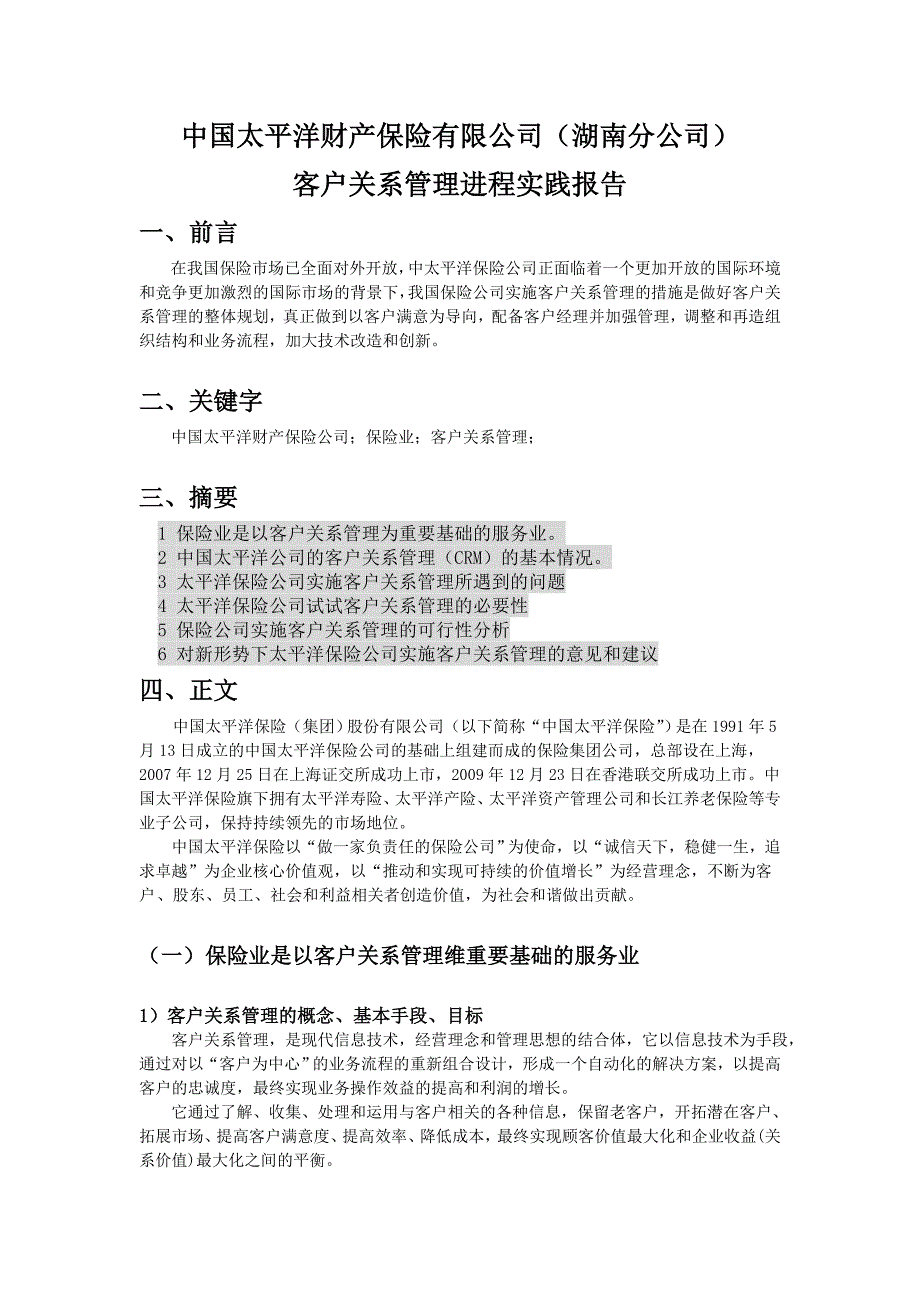 中国太平洋财产保险有限公司（湖南分公司）
客户关系管理进程实践报告

一、前言

在我国保险市场已全面对外开放，中太平洋保险公司正面临着一个更加开放的国际环境和竞争更加激烈的国际市场的背景下，我国保险公司实施客户关系管理的措施是做好客户关系管理的整体规划，真正做到以客户满意为导向，配备客户经理并加强管理，调整和再造组织结构和业务流程，加大技术改造和创新。

二、关键字

中国太平洋财产保险公司；保险业；客户关系管理；

三、摘要

1 保险业是以客户关系管理为重要基础的服务业。
2 中国太平洋公司的客户关系管理（CRM）的基本情况。
3 太平洋保险公司实施客户关系管理所遇到的问题
4 太平洋保险公司试试客户关系管理的必要性
5 保险公司实施客户关系管理的可行性分析
6 对新形势下太平洋保险公司实施客户关系管理的意见和建议

四、正文

中国太平洋保险（集团）股份有限公司（以下简称“中国太平洋保险”）是在 1991 年 5 月 13 日成立的中国太平洋保险公司的基础上组建而成的保险集团公司，总部设在上海，2007 年 12 月 25 日在上海证交所成功上市，2009 年 12 月 23 日在香港联交所成功上市。中国太平洋保险旗下拥有太平洋寿险、太平洋产险、太平洋资产管理公司和长江养老保险等专业子公司，保持持续领先的市场地位。

中国太平洋保险以“做一家负责任的保险公司”为使命，以“诚信天下，稳健一生，追求卓越”为企业核心价值观，以“推动和实现可持续的价值增长”为经营理念，不断为客户、股东、员工、社会和利益相关者创造价值，为社会和谐做出贡献。

（一）保险业是以客户关系管理维重要基础的服务业

1）客户关系管理的概念、基本手段、目标

客户关系管理，是现代信息技术，经营理念和管理思想的结合体，它以信息技术为手段，通过对以“客户为中心”的业务流程的重新组合设计，形成一个自动化的解决方案，以提高客户的忠诚度，最终实现业务操作效益的提高和利润的增长。

它通过了解、收集、处理和运用与客户相关的各种信息，保留老客户，开拓潜在客户、拓展市场、提高客户满意度、提高效率、降低成本，最终实现顾客价值最大化和企业收益(关系价值)最大化之间的平衡。